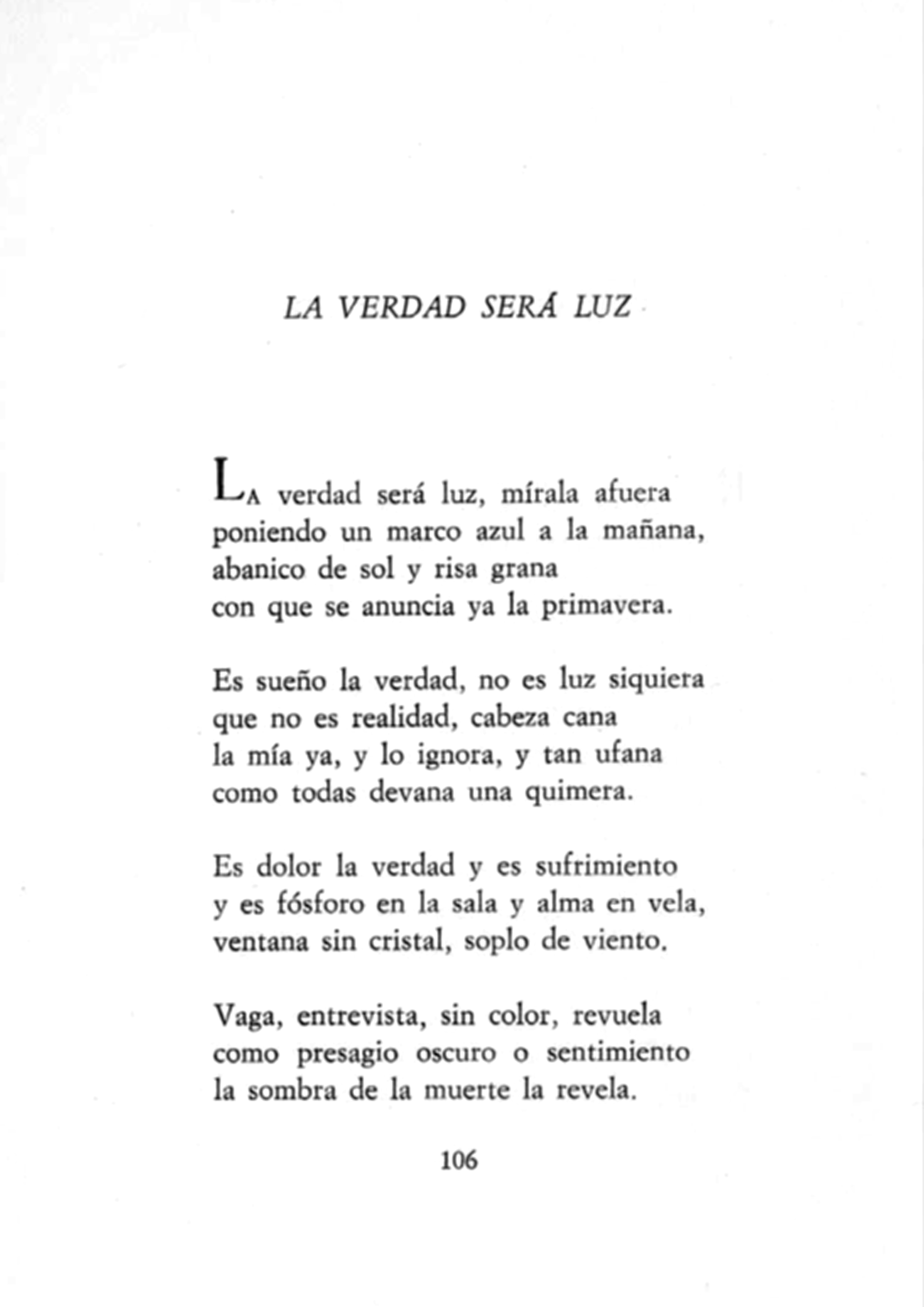 LA VERDAD SERÁ LUZ

LA verdad será luz, mírala afuera
poniendo un marco azul a la mañana,
abanico de sol y risa grana
con que se anuncia ya la primavera.

Es sueño la verdad, no es luz siquiera
que no es realidad, cabeza cana
la mía ya, y lo ignora, y tan ufana
como todas devana una quimera.

Es dolor la verdad y es sufrimiento
y es fósforo en la sala y alma en vela,
ventana sin cristal, soplo de viento.

Vaga, entrevista, sin color, revuela
como presagio oscuro o sentimiento
la sombra de la muerte la revela.

106